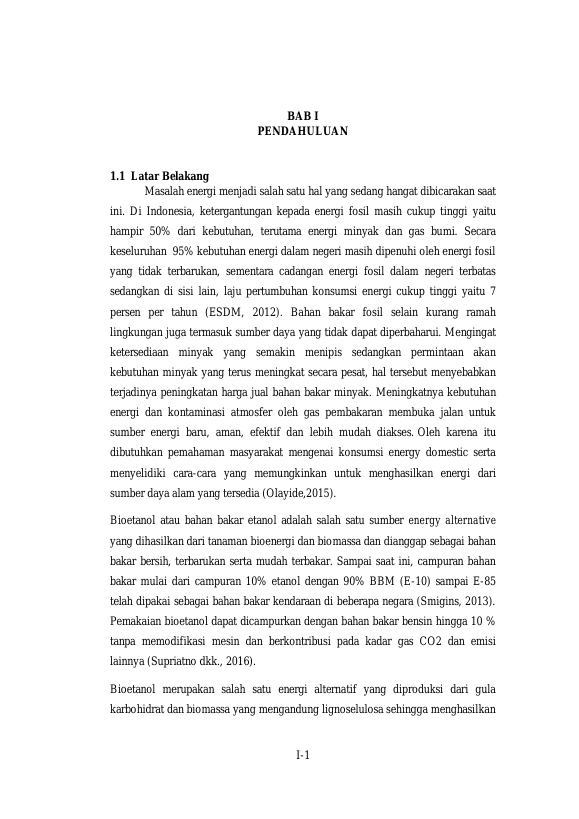 BAB I
PENDAHULUAN

1.1 Latar Belakang

Masalah energi menjadi salah satu hal yang sedang hangat dibicarakan saat ini. Di Indonesia, ketergantungan kepada energi fosil masih cukup tinggi yaitu hampir 50% dari kebutuhan, terutama energi minyak dan gas bumi. Secara keseluruhan 95% kebutuhan energi dalam negeri masih dipenuhi oleh energi fosil yang tidak terbarukan, sementara cadangan energi fosil dalam negeri terbatas sedangkan di sisi lain, laju pertumbuhan konsumsi energi cukup tinggi yaitu 7 persen per tahun (ESDM, 2012). Bahan bakar fosil selain kurang ramah lingkungan juga termasuk sumber daya yang tidak dapat diperbaharui. Mengingat ketersediaan minyak yang semakin menipis sedangkan permintaan akan kebutuhan minyak yang terus meningkat secara pesat, hal tersebut menyebabkan terjadinya peningkatan harga jual bahan bakar minyak. Meningkatnya kebutuhan energi dan kontaminasi atmosfer oleh gas pembakaran membuka jalan untuk sumber energi baru, aman, efektif dan lebih mudah diakses. Oleh karena itu dibutuhkan pemahaman masyarakat mengenai konsumsi energy domestic serta menyelidiki cara-cara yang memungkinkan untuk menghasilkan energi dari sumber daya alam yang tersedia (Olayide,2015).

Bioetanol atau bahan bakar etanol adalah salah satu sumber energy alternative yang dihasilkan dari tanaman bioenergi dan biomassa dan dianggap sebagai bahan bakar bersih, terbarukan serta mudah terbakar. Sampai saat ini, campuran bahan bakar mulai dari campuran 10% etanol dengan 90% BBM (E-10) sampai E-85 telah dipakai sebagai bahan bakar kendaraan di beberapa negara (Smigins, 2013). Pemakaian bioetanol dapat dicampurkan dengan bahan bakar bensin hingga 10 % tanpa memodifikasi mesin dan berkontribusi pada kadar gas CO2 dan emisi lainnya (Supriatno dkk., 2016).

Bioetanol merupakan salah satu energi alternatif yang diproduksi dari gula karbohidrat dan biomassa yang mengandung lignoselulosa sehingga menghasilkan

I-1